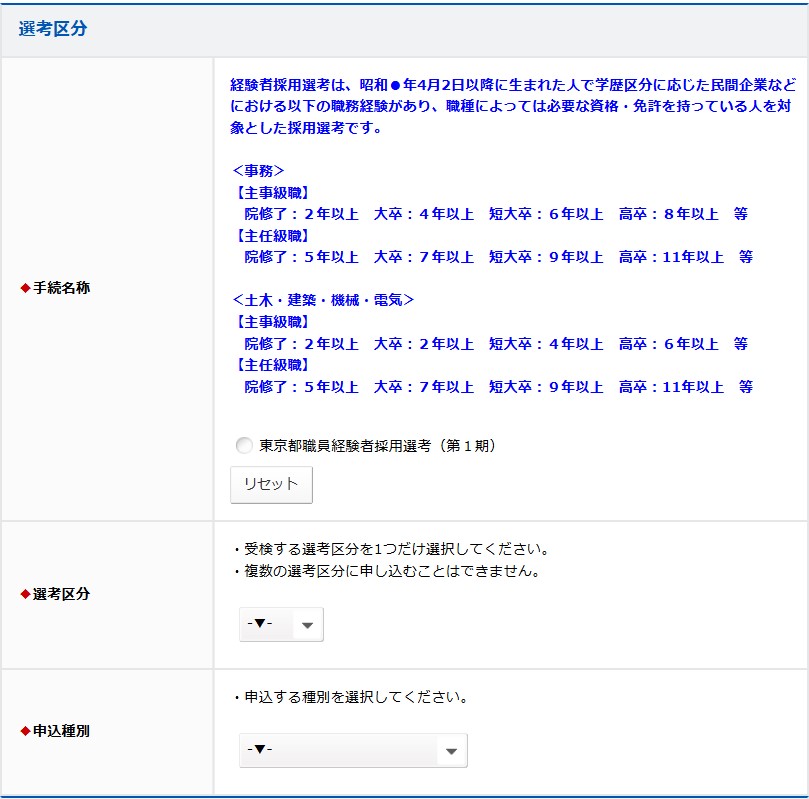 選考区分

◆手続名称

経験者採用選考は、昭和●年4月2日以降に生まれた人で学歴区分に応じた民間企業などにおける以下の職務経験があり、職種によっては必要な資格・免許を持っている人を対象とした採用選考です。

＜事務＞
【主事級職】
院修了：２年以上　大卒：４年以上　短大卒：６年以上　高卒：８年以上　等
【主任級職】
院修了：５年以上　大卒：７年以上　短大卒：９年以上　高卒：11年以上　等

＜土木・建築・機械・電気＞
【主事級職】
院修了：２年以上　大卒：２年以上　短大卒：４年以上　高卒：６年以上　等
【主任級職】
院修了：５年以上　大卒：７年以上　短大卒：９年以上　高卒：11年以上　等

東京都職員経験者採用選考（第１期）

リセット

◆選考区分

・受検する選考区分を1つだけ選択してください。
・複数の選考区分に申し込むことはできません。

-▼-

◆申込種別

・申込する種別を選択してください。

-▼-